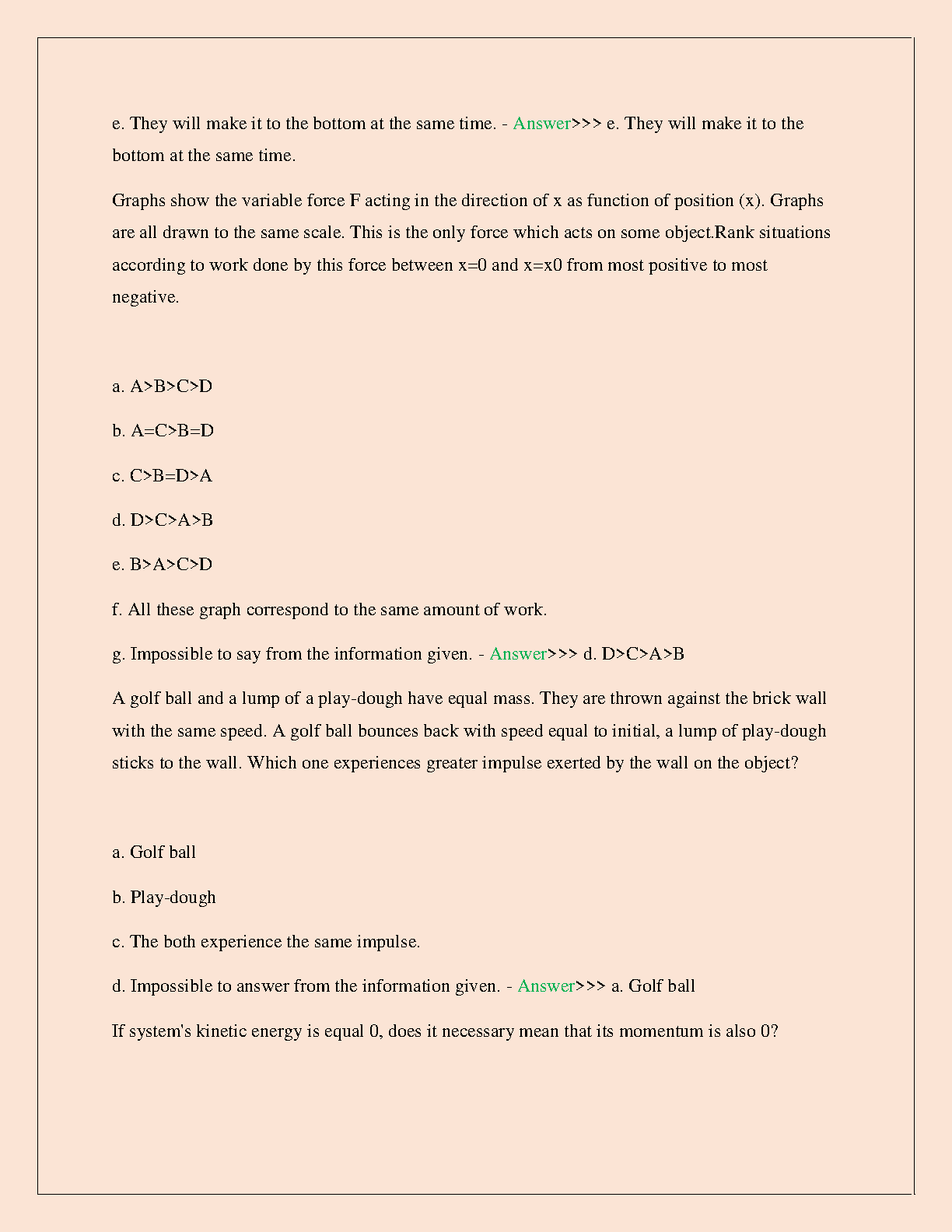 e. They will make it to the bottom at the same time. - Answer>>> e. They will make it to the bottom at the same time.

Graphs show the variable force F acting in the direction of x as function of position (x). Graphs are all drawn to the same scale. This is the only force which acts on some object.Rank situations according to work done by this force between x=0 and x=x0 from most positive to most negative.

a. A>B>C>D

b. A=C>B=D

c. C>B=D>A

d. D>C>A>B

e. B>A>C>D

f. All these graph correspond to the same amount of work.

g. Impossible to say from the information given. - Answer>>> d. D>C>A>B

A golf ball and a lump of a play-dough have equal mass. They are thrown against the brick wall with the same speed. A golf ball bounces back with speed equal to initial, a lump of play-dough sticks to the wall. Which one experiences greater impulse exerted by the wall on the object?

a. Golf ball

b. Play-dough

c. The both experience the same impulse.

d. Impossible to answer from the information given. - Answer>>> a. Golf ball

If system's kinetic energy is equal 0, does it necessary mean that its momentum is also 0?